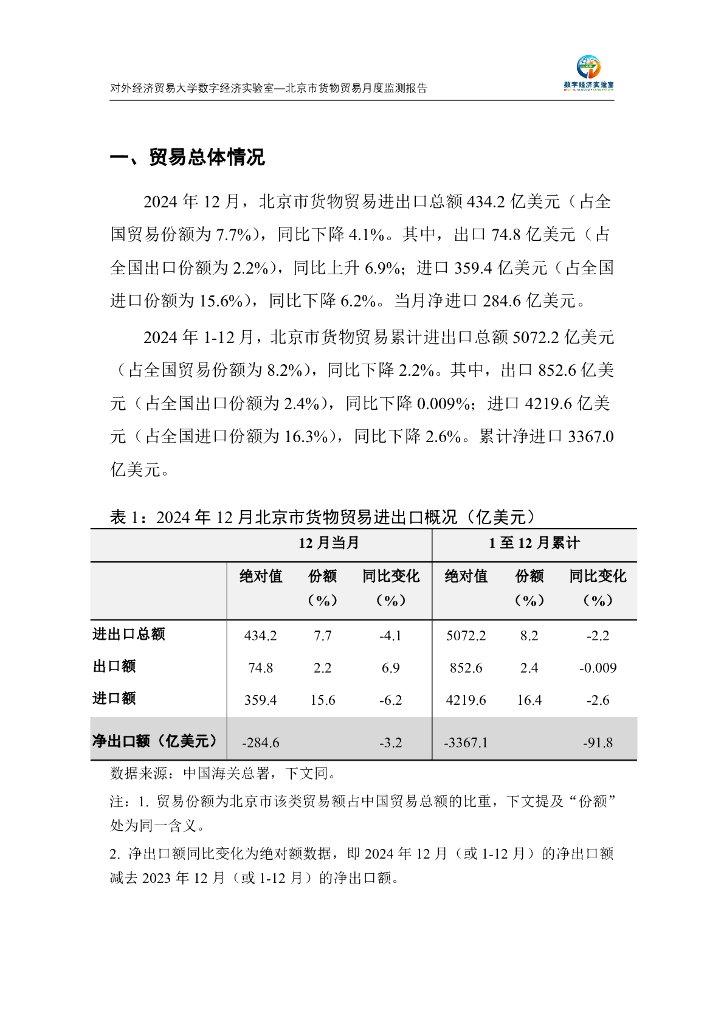 对外经济贸易大学数字经济实验室—北京市货物贸易月度监测报告

数字经济实验室

一、贸易总体情况

2024 年 12 月，北京市货物贸易进出口总额 434.2 亿美元（占全国贸易份额为 7.7%），同比下降 4.1%。其中，出口 74.8 亿美元（占全国出口份额为 2.2%），同比上升 6.9%；进口 359.4 亿美元（占全国进口份额为 15.6%），同比下降 6.2%。当月净进口 284.6 亿美元。

2024 年 1-12 月，北京市货物贸易累计进出口总额 5072.2 亿美元（占全国贸易份额为 8.2%），同比下降 2.2%。其中，出口 852.6 亿美元（占全国出口份额为 2.4%），同比下降 0.009%；进口 4219.6 亿美元（占全国进口份额为 16.3%），同比下降 2.6%。累计净进口 3367.0 亿美元。

表 1：2024 年 12 月北京市货物贸易进出口概况（亿美元）

| | 12 月当月 | | | 1 至 12 月累计 | | |
|---|---|---|---|---|---|---|
| | 绝对值 | 份额（%） | 同比变化（%） | 绝对值 | 份额（%） | 同比变化（%） |
| 进出口总额 | 434.2 | 7.7 | -4.1 | 5072.2 | 8.2 | -2.2 |
| 出口额 | 74.8 | 2.2 | 6.9 | 852.6 | 2.4 | -0.009 |
| 进口额 | 359.4 | 15.6 | -6.2 | 4219.6 | 16.4 | -2.6 |
| 净出口额（亿美元） | -284.6 | | -3.2 | -3367.1 | | -91.8 |

数据来源：中国海关总署，下文同。

注：1. 贸易份额为北京市该类贸易额占中国贸易总额的比重，下文提及“份额”处为同一含义。

2. 净出口额同比变化为绝对额数据，即 2024 年 12 月（或 1-12 月）的净出口额减去 2023 年 12 月（或 1-12 月）的净出口额。